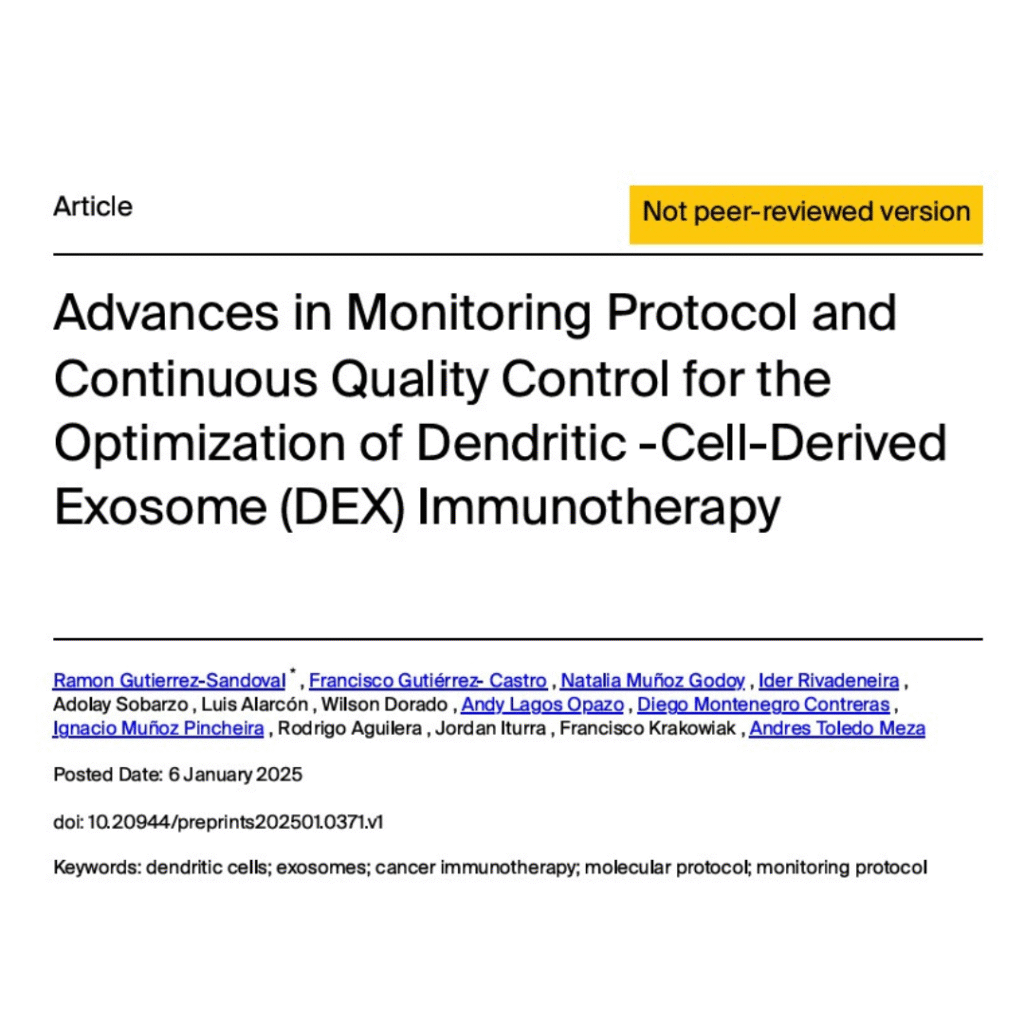 Article

Not peer-reviewed version

Advances in Monitoring Protocol and Continuous Quality Control for the Optimization of Dendritic -Cell-Derived Exosome (DEX) Immunotherapy

Ramon Gutierrez-Sandoval * , Francisco Gutiérrez- Castro , Natalia Muñoz Godoy , Ider Rivadeneira , Adolay Sobarzo , Luis Alarcón , Wilson Dorado , Andy Lagos Opazo , Diego Montenegro Contreras , Ignacio Muñoz Pincheira , Rodrigo Aguilera , Jordan Iturra , Francisco Krakowiak , Andres Toledo Meza

Posted Date: 6 January 2025

doi: 10.20944/preprints202501.0371.v1

Keywords: dendritic cells; exosomes; cancer immunotherapy; molecular protocol; monitoring protocol